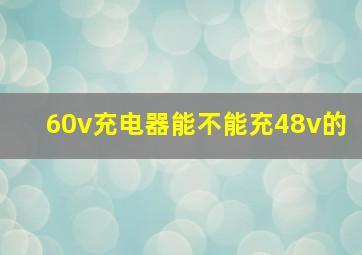 60v充电器能不能充48v的